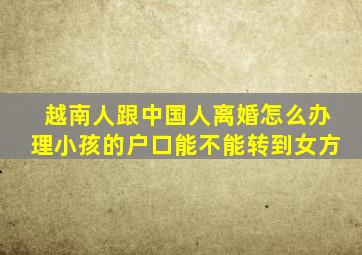 越南人跟中国人离婚怎么办理小孩的户口能不能转到女方